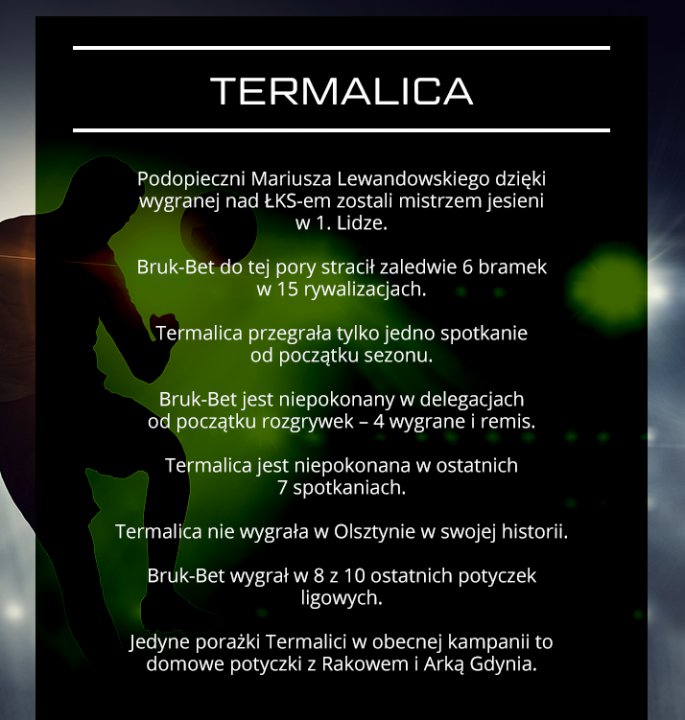 TERMALICA

Podopieczni Mariusza Lewandowskiego dzięki wygranej nad ŁKS-em zostali mistrzem jesieni w 1. Lidze.

Bruk-Bet do tej pory stracił zaledwie 6 bramek w 15 rywalizacjach.

Termalica przegrała tylko jedno spotkanie od początku sezonu.

Bruk-Bet jest niepokonany w delegacjach od początku rozgrywek – 4 wygrane i remis.

Termalica jest niepokonana w ostatnich 7 spotkaniach.

Termalica nie wygrała w Olsztynie w swojej historii.

Bruk-Bet wygrał w 8 z 10 ostatnich potyczek ligowych.

Jedyne porażki Termalici w obecnej kampanii to domowe potyczki z Rakowem i Arką Gdynia.